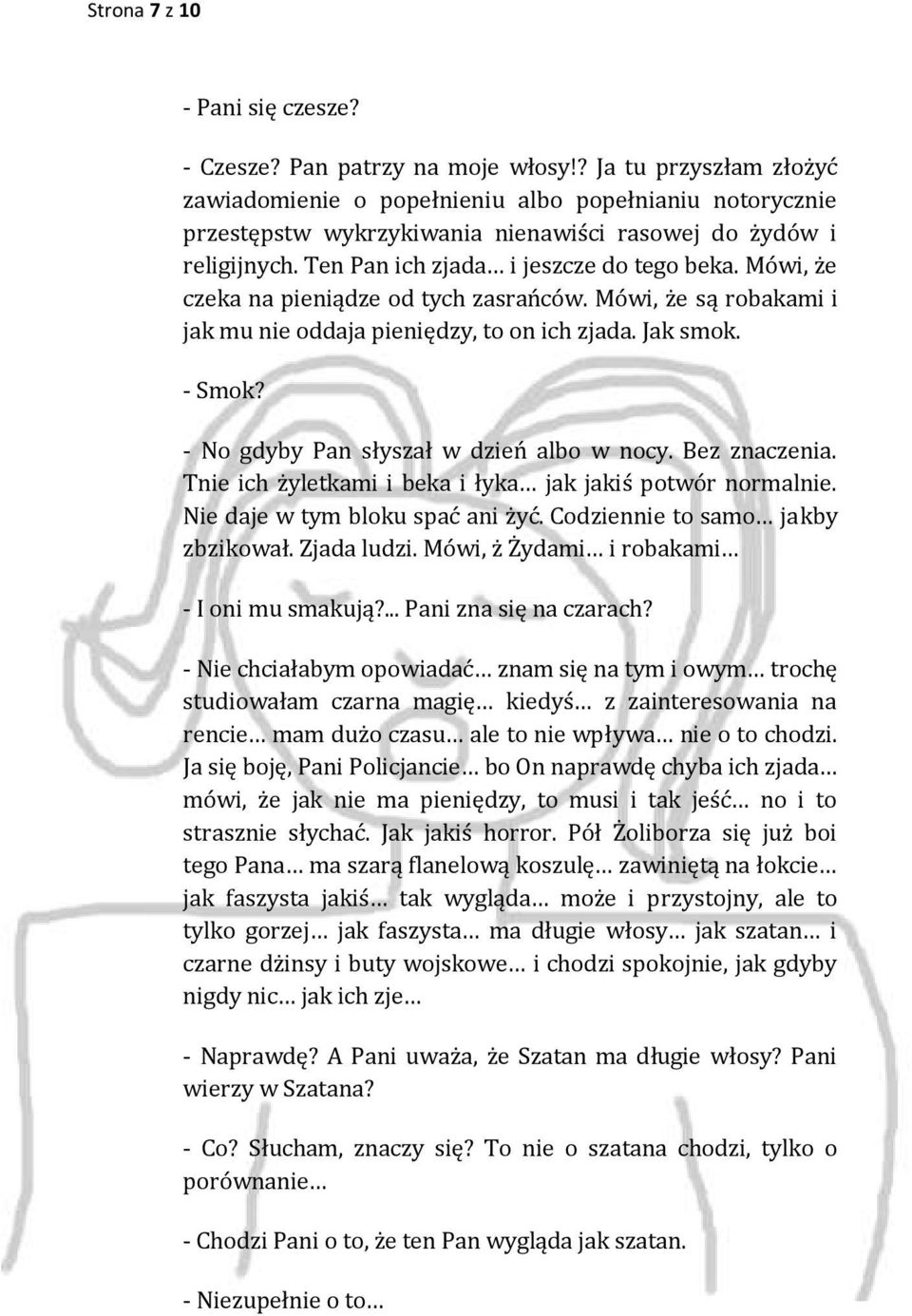 Strona 7 z 10

- Pani się czesze?

- Czesze? Pan patrzy na moje włosy!? Ja tu przyszłam złożyć zawiadomienie o popełnieniu albo popełnianiu notorycznie przestępstw wykrzykiwania nienawiści rasowej do żydów i religijnych. Ten Pan ich zjada… i jeszcze do tego beka. Mówi, że czeka na pieniądze od tych zasrańców. Mówi, że są robakami i jak mu nie oddaja pieniędzy, to on ich zjada. Jak smok.

- Smok?

- No gdyby Pan słyszał w dzień albo w nocy. Bez znaczenia. Tnie ich żyletkami i beka i łyka… jak jakiś potwór normalnie. Nie daje w tym bloku spać ani żyć. Codziennie to samo… jakby zbzikował. Zjada ludzi. Mówi, ż Żydami… i robakami…

- I oni mu smakują?... Pani zna się na czarach?

- Nie chciałabym opowiadać… znam się na tym i owym… trochę studiowałam czarna magię… kiedyś… z zainteresowania na rencie… mam dużo czasu… ale to nie wpływa… nie o to chodzi. Ja się boję, Pani Policjancie… bo On naprawdę chyba ich zjada… mówi, że jak nie ma pieniędzy, to musi i tak jeść… no i to strasznie słychać. Jak jakiś horror. Pół Żoliborza się już boi tego Pana… ma szarą flanelową koszulę… zawiniętą na łokcie… jak faszysta jakiś… tak wygląda… może i przystojny, ale to tylko gorzej… jak faszysta… ma długie włosy… jak szatan… i czarne dżinsy i buty wojskowe… i chodzi spokojnie, jak gdyby nigdy nic… jak ich zje…

- Naprawdę? A Pani uważa, że Szatan ma długie włosy? Pani wierzy w Szatana?

- Co? Słucham, znaczy się? To nie o szatana chodzi, tylko o porównanie…

- Chodzi Pani o to, że ten Pan wygląda jak szatan.

- Niezupełnie o to…